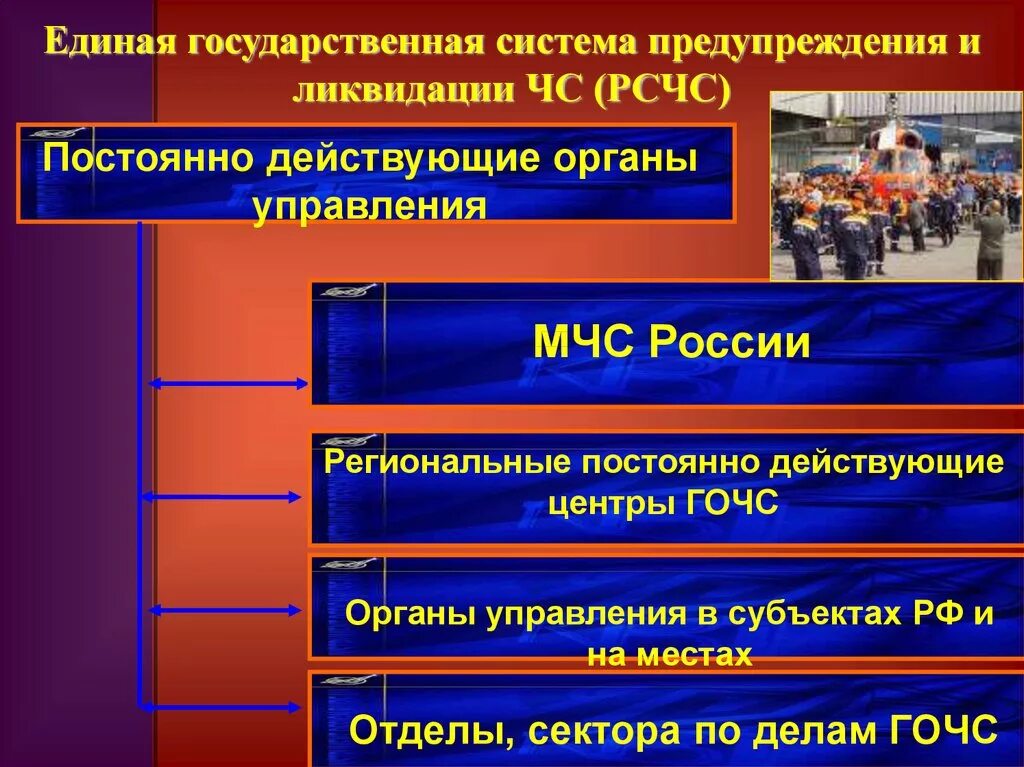 Единая государственная система предупреждения и ликвидации ЧС (РСЧС)

Постоянно действующие органы управления

МЧС России

Региональные постоянно действующие центры ГОЧС

Органы управления в субъектах РФ и на местах

Отделы, сектора по делам ГОЧС